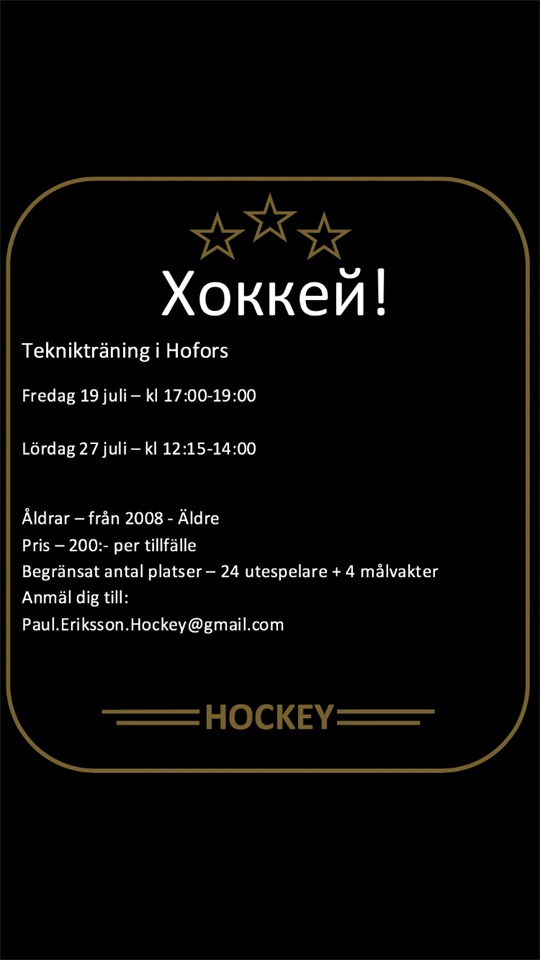 Хоккей!

Teknikträning i Hofors

Fredag 19 juli – kl 17:00-19:00

Lördag 27 juli – kl 12:15-14:00

Åldrar – från 2008 - Äldre
Pris – 200:- per tillfälle
Begränsat antal platser – 24 utespelare + 4 målvakter
Anmäl dig till:
Paul.Eriksson.Hockey@gmail.com

HOCKEY